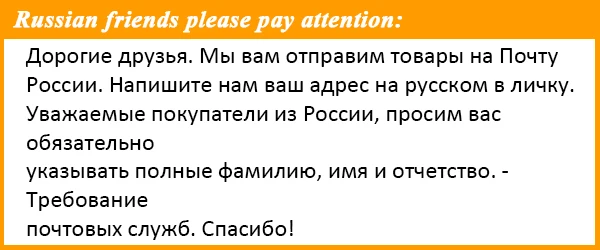 Russian friends please pay attention:

Дорогие друзья. Мы вам отправим товары на Почту России. Напишите нам ваш адрес на русском в личку.
Уважаемые покупатели из России, просим вас обязательно
указывать полные фамилию, имя и отчетство. - Требование
почтовых служб. Спасибо!